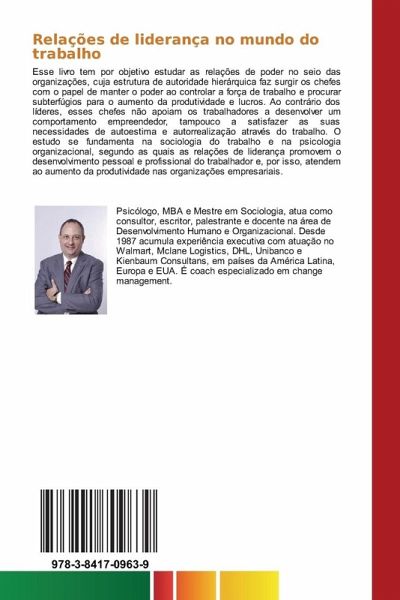 Relações de liderança no mundo do trabalho

Esse livro tem por objetivo estudar as relações de poder no seio das organizações, cuja estrutura de autoridade hierárquica faz surgir os chefes com o papel de manter o poder ao controlar a força de trabalho e procurar subterfúgios para o aumento da produtividade e lucros. Ao contrário dos líderes, esses chefes não apoiam os trabalhadores a desenvolver um comportamento empreendedor, tampouco a satisfazer as suas necessidades de autoestima e autorrealização através do trabalho. O estudo se fundamenta na sociologia do trabalho e na psicologia organizacional, segundo as quais as relações de liderança promovem o desenvolvimento pessoal e profissional do trabalhador e, por isso, atendem ao aumento da produtividade nas organizações empresariais.

Psicólogo, MBA e Mestre em Sociologia, atua como consultor, escritor, palestrante e docente na área de Desenvolvimento Humano e Organizacional. Desde 1987 acumula experiência executiva com atuação no Walmart, Mclane Logistics, DHL, Unibanco e Kienbaum Consultans, em países da América Latina, Europa e EUA. É coach especializado em change management.

978-3-8417-0963-9